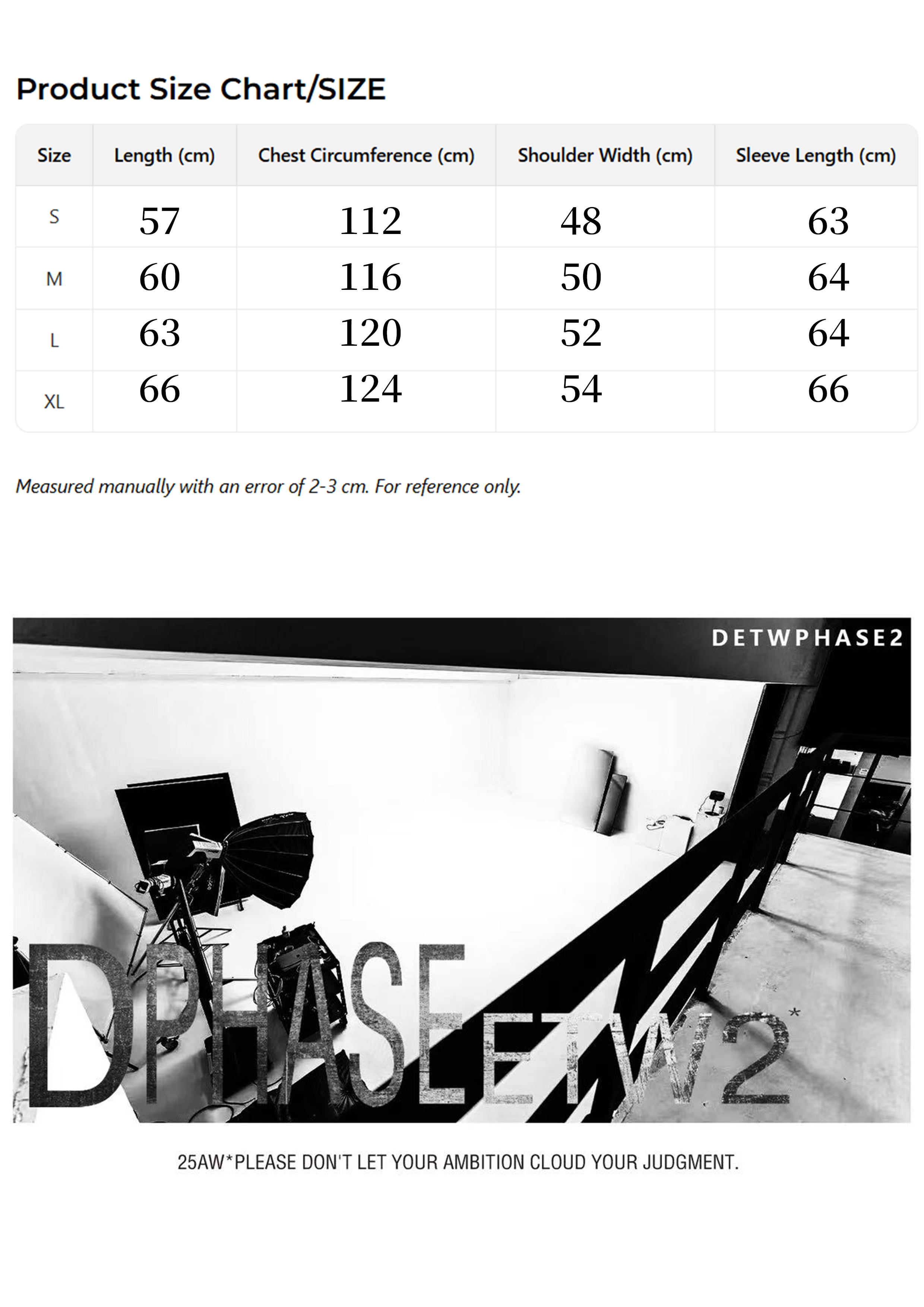 Product Size Chart/SIZE

| Size | Length (cm) | Chest Circumference (cm) | Shoulder Width (cm) | Sleeve Length (cm) |
|---|---|---|---|---|
| S | 57 | 112 | 48 | 63 |
| M | 60 | 116 | 50 | 64 |
| L | 63 | 120 | 52 | 64 |
| XL | 66 | 124 | 54 | 66 |

Measured manually with an error of 2-3 cm. For reference only.

DETWPHASE2

DPHASEETW2*

25AW*PLEASE DON'T LET YOUR AMBITION CLOUD YOUR JUDGMENT.